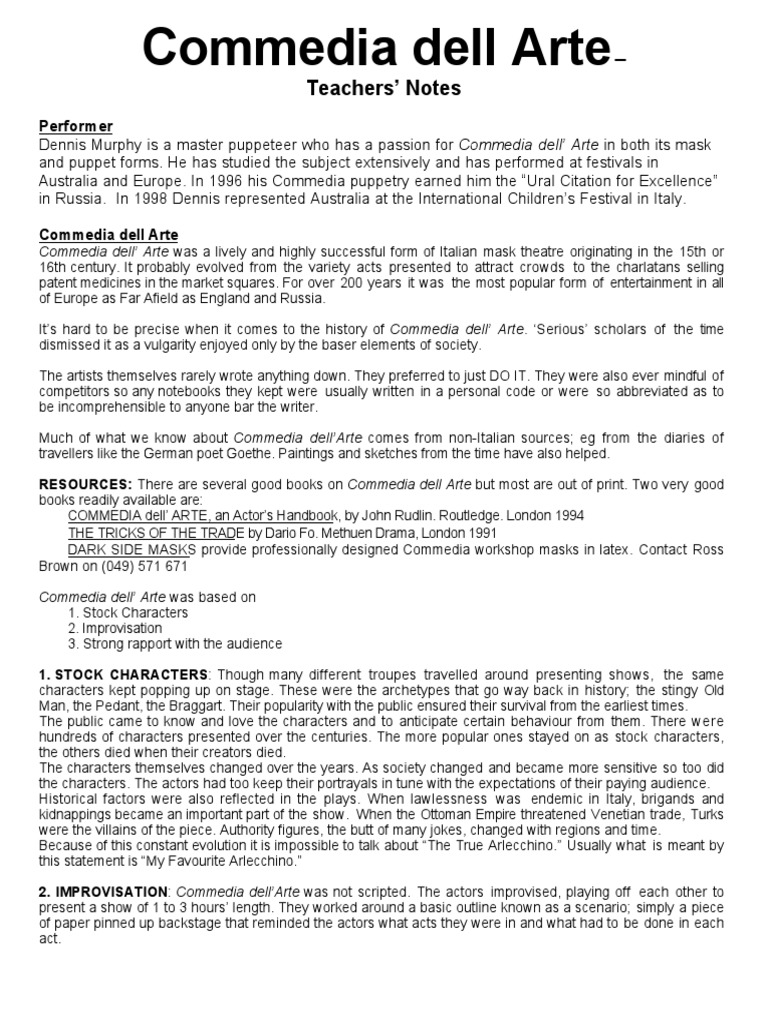 Commedia dell Arte –
Teachers' Notes

Performer
Dennis Murphy is a master puppeteer who has a passion for Commedia dell' Arte in both its mask and puppet forms. He has studied the subject extensively and has performed at festivals in Australia and Europe. In 1996 his Commedia puppetry earned him the "Ural Citation for Excellence" in Russia. In 1998 Dennis represented Australia at the International Children's Festival in Italy.

Commedia dell Arte
Commedia dell' Arte was a lively and highly successful form of Italian mask theatre originating in the 15th or 16th century. It probably evolved from the variety acts presented to attract crowds to the charlatans selling patent medicines in the market squares. For over 200 years it was the most popular form of entertainment in all of Europe as Far Afield as England and Russia.

It's hard to be precise when it comes to the history of Commedia dell' Arte. 'Serious' scholars of the time dismissed it as a vulgarity enjoyed only by the baser elements of society.

The artists themselves rarely wrote anything down. They preferred to just DO IT. They were also ever mindful of competitors so any notebooks they kept were usually written in a personal code or were so abbreviated as to be incomprehensible to anyone bar the writer.

Much of what we know about Commedia dell'Arte comes from non-Italian sources; eg from the diaries of travellers like the German poet Goethe. Paintings and sketches from the time have also helped.

RESOURCES: There are several good books on Commedia dell Arte but most are out of print. Two very good books readily available are:
COMMEDIA dell' ARTE, an Actor's Handbook, by John Rudlin. Routledge. London 1994
THE TRICKS OF THE TRADE by Dario Fo. Methuen Drama, London 1991
DARK SIDE MASKS provide professionally designed Commedia workshop masks in latex. Contact Ross Brown on (049) 571 671

Commedia dell' Arte was based on
1. Stock Characters
2. Improvisation
3. Strong rapport with the audience

1. STOCK CHARACTERS: Though many different troupes travelled around presenting shows, the same characters kept popping up on stage. These were the archetypes that go way back in history; the stingy Old Man, the Pedant, the Braggart. Their popularity with the public ensured their survival from the earliest times.
The public came to know and love the characters and to anticipate certain behaviour from them. There were hundreds of characters presented over the centuries. The more popular ones stayed on as stock characters, the others died when their creators died.
The characters themselves changed over the years. As society changed and became more sensitive so too did the characters. The actors had too keep their portrayals in tune with the expectations of their paying audience.
Historical factors were also reflected in the plays. When lawlessness was endemic in Italy, brigands and kidnappings became an important part of the show. When the Ottoman Empire threatened Venetian trade, Turks were the villains of the piece. Authority figures, the butt of many jokes, changed with regions and time.
Because of this constant evolution it is impossible to talk about "The True Arlecchino." Usually what is meant by this statement is "My Favourite Arlecchino."

2. IMPROVISATION: Commedia dell'Arte was not scripted. The actors improvised, playing off each other to present a show of 1 to 3 hours' length. They worked around a basic outline known as a scenario; simply a piece of paper pinned up backstage that reminded the actors what acts they were in and what had to be done in each act.